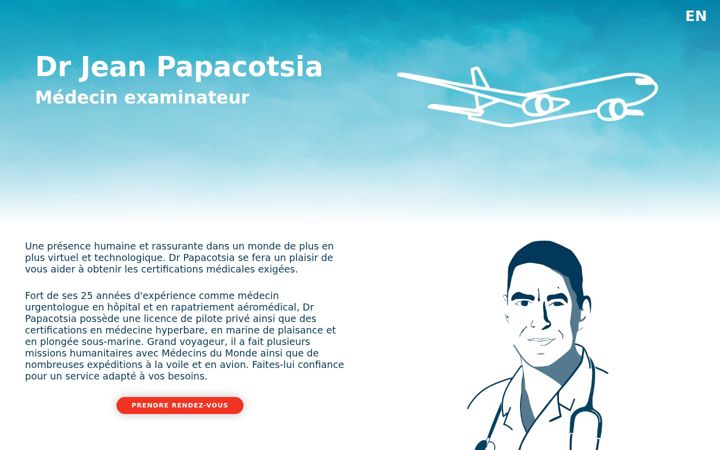 EN

Dr Jean Papacotsia
Médecin examinateur

Une présence humaine et rassurante dans un monde de plus en plus virtuel et technologique. Dr Papacotsia se fera un plaisir de vous aider à obtenir les certifications médicales exigées.

Fort de ses 25 années d'expérience comme médecin urgentologue en hôpital et en rapatriement aéromédical, Dr Papacotsia possède une licence de pilote privé ainsi que des certifications en médecine hyperbare, en marine de plaisance et en plongée sous-marine. Grand voyageur, il a fait plusieurs missions humanitaires avec Médecins du Monde ainsi que de nombreuses expéditions à la voile et en avion. Faites-lui confiance pour un service adapté à vos besoins.

PRENDRE RENDEZ-VOUS